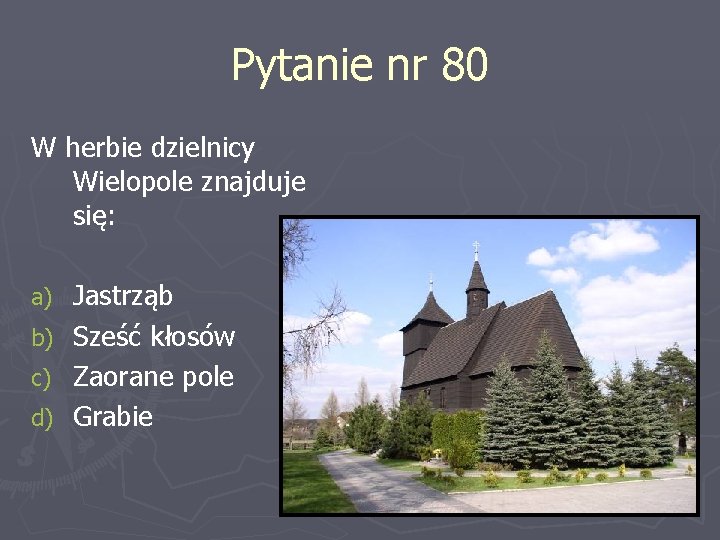 Pytanie nr 80

W herbie dzielnicy Wielopole znajduje się:

a) Jastrząb
b) Sześć kłosów
c) Zaorane pole
d) Grabie